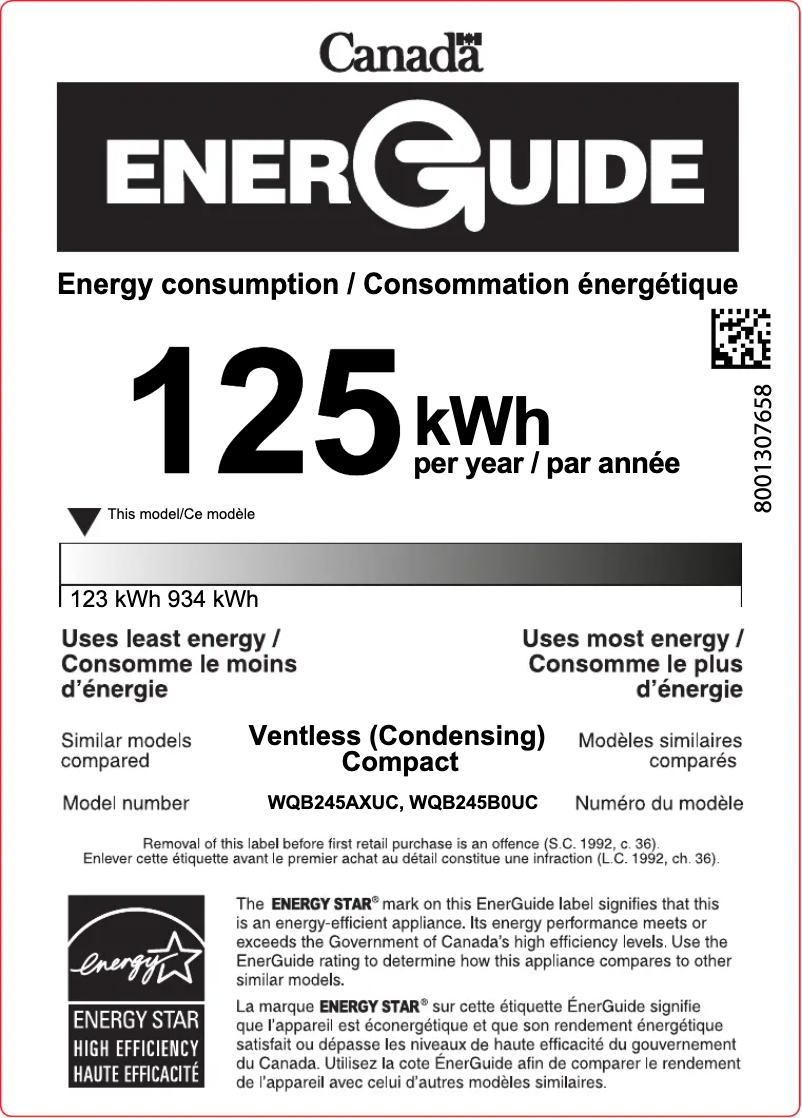 Canada

ENERGUIDE

Energy consumption / Consommation énergétique

125 kWh
per year / par année

8001307658

This model/Ce modèle

123 kWh 934 kWh

Uses least energy / Consomme le moins d'énergie

Uses most energy / Consomme le plus d'énergie

Similar models compared

Ventless (Condensing) Compact

Modèles similaires comparés

Model number

WQB245AXUC, WQB245B0UC

Numéro du modèle

Removal of this label before first retail purchase is an offence (S.C. 1992, c. 36).
Enlever cette étiquette avant le premier achat au détail constitue une infraction (L.C. 1992, ch. 36).

energy

ENERGY STAR
HIGH EFFICIENCY
HAUTE EFFICACITÉ

The ENERGY STAR® mark on this EnerGuide label signifies that this is an energy-efficient appliance. Its energy performance meets or exceeds the Government of Canada's high efficiency levels. Use the EnerGuide rating to determine how this appliance compares to other similar models.

La marque ENERGY STAR® sur cette étiquette ÉnerGuide signifie que l'appareil est éconergétique et que son rendement énergétique satisfait ou dépasse les niveaux de haute efficacité du gouvernement du Canada. Utilisez la cote ÉnerGuide afin de comparer le rendement de l'appareil avec celui d'autres modèles similaires.